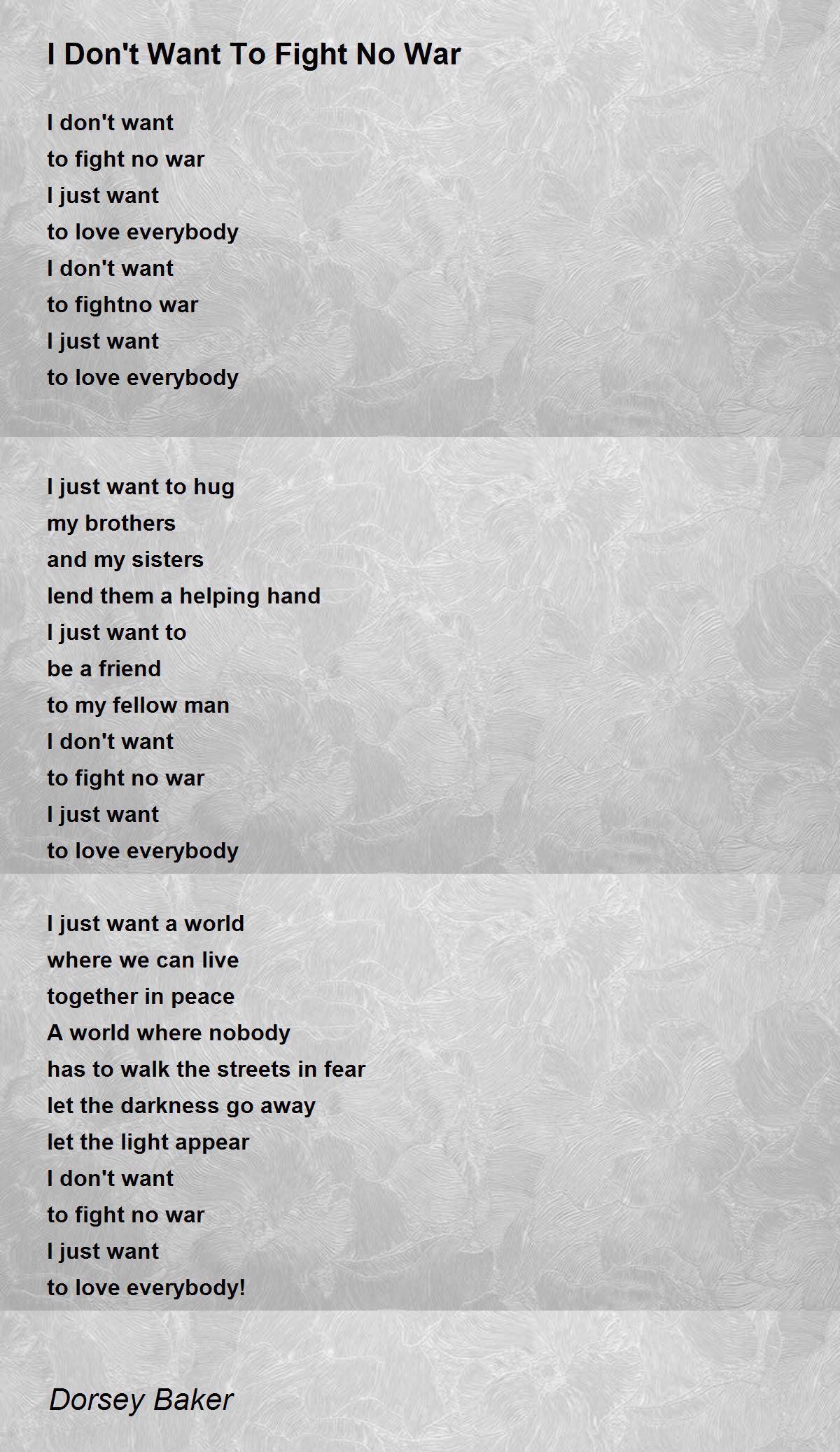 I Don't Want To Fight No War

I don't want
to fight no war
I just want
to love everybody
I don't want
to fightno war
I just want
to love everybody

I just want to hug
my brothers
and my sisters
lend them a helping hand
I just want to
be a friend
to my fellow man
I don't want
to fight no war
I just want
to love everybody

I just want a world
where we can live
together in peace
A world where nobody
has to walk the streets in fear
let the darkness go away
let the light appear
I don't want
to fight no war
I just want
to love everybody!

Dorsey Baker